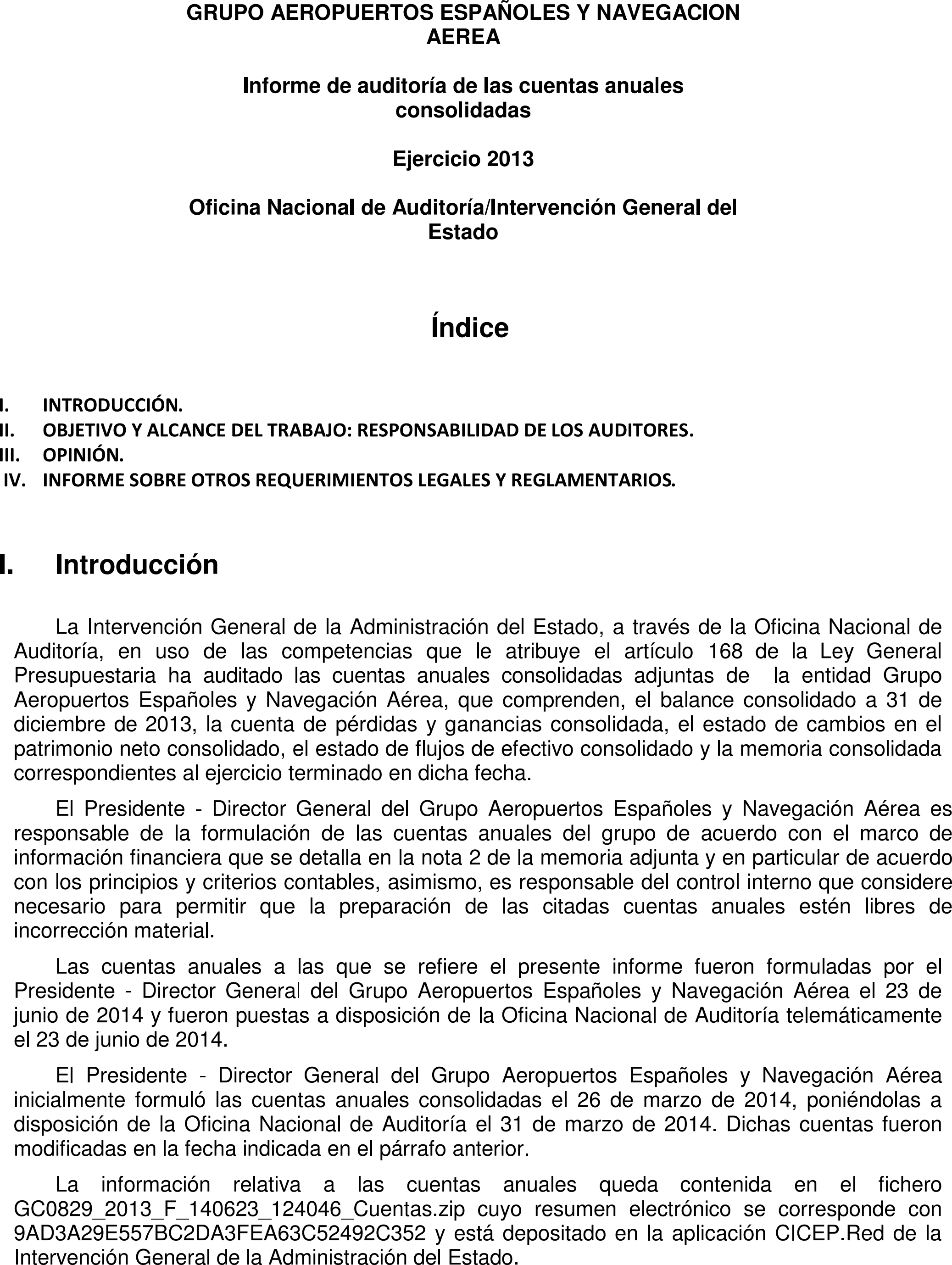 GRUPO AEROPUERTOS ESPAÑOLES Y NAVEGACION AEREA

Informe de auditoría de las cuentas anuales consolidadas

Ejercicio 2013

Oficina Nacional de Auditoría/Intervención General del Estado

Índice

I. INTRODUCCIÓN.
II. OBJETIVO Y ALCANCE DEL TRABAJO: RESPONSABILIDAD DE LOS AUDITORES.
III. OPINIÓN.
IV. INFORME SOBRE OTROS REQUERIMIENTOS LEGALES Y REGLAMENTARIOS.

I. Introducción

La Intervención General de la Administración del Estado, a través de la Oficina Nacional de Auditoría, en uso de las competencias que le atribuye el artículo 168 de la Ley General Presupuestaria ha auditado las cuentas anuales consolidadas adjuntas de la entidad Grupo Aeropuertos Españoles y Navegación Aérea, que comprenden, el balance consolidado a 31 de diciembre de 2013, la cuenta de pérdidas y ganancias consolidada, el estado de cambios en el patrimonio neto consolidado, el estado de flujos de efectivo consolidado y la memoria consolidada correspondientes al ejercicio terminado en dicha fecha.

El Presidente - Director General del Grupo Aeropuertos Españoles y Navegación Aérea es responsable de la formulación de las cuentas anuales del grupo de acuerdo con el marco de información financiera que se detalla en la nota 2 de la memoria adjunta y en particular de acuerdo con los principios y criterios contables, asimismo, es responsable del control interno que considere necesario para permitir que la preparación de las citadas cuentas anuales estén libres de incorrección material.

Las cuentas anuales a las que se refiere el presente informe fueron formuladas por el Presidente - Director General del Grupo Aeropuertos Españoles y Navegación Aérea el 23 de junio de 2014 y fueron puestas a disposición de la Oficina Nacional de Auditoría telemáticamente el 23 de junio de 2014.

El Presidente - Director General del Grupo Aeropuertos Españoles y Navegación Aérea inicialmente formuló las cuentas anuales consolidadas el 26 de marzo de 2014, poniéndolas a disposición de la Oficina Nacional de Auditoría el 31 de marzo de 2014. Dichas cuentas fueron modificadas en la fecha indicada en el párrafo anterior.

La información relativa a las cuentas anuales queda contenida en el fichero GC0829_2013_F_140623_124046_Cuentas.zip cuyo resumen electrónico se corresponde con 9AD3A29E557BC2DA3FEA63C52492C352 y está depositado en la aplicación CICEP.Red de la Intervención General de la Administración del Estado.